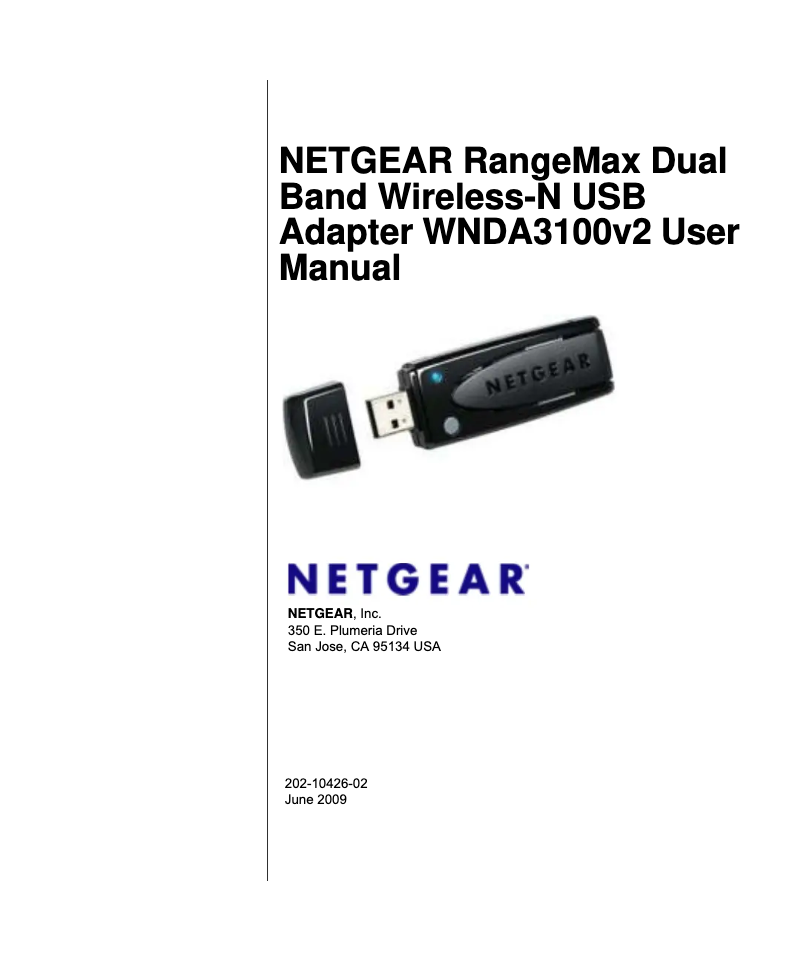 NETGEAR RangeMax Dual Band Wireless-N USB Adapter WNDA3100v2 User Manual

NETGEAR

NETGEAR

NETGEAR, Inc.
350 E. Plumeria Drive
San Jose, CA 95134 USA

202-10426-02
June 2009